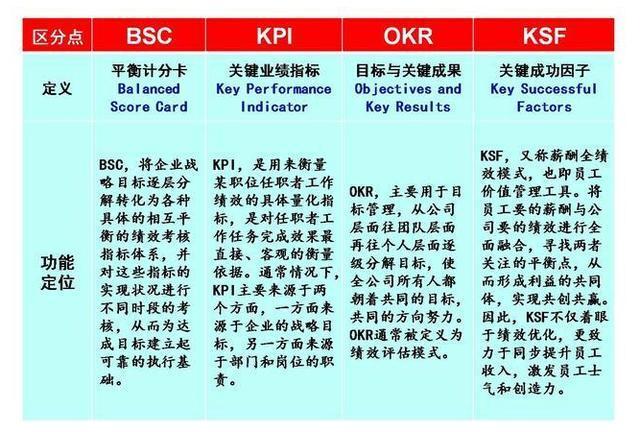 | 区分点 | BSC | KPI | OKR | KSF |
|---|---|---|---|---|
| 定义 | 平衡计分卡 Balanced Score Card | 关键业绩指标 Key Performance Indicator | 目标与关键成果 Objectives and Key Results | 关键成功因子 Key Successful Factors |
| 功能定位 | BSC，将企业战略目标逐层分解转化为各种具体的相互平衡的绩效考核指标体系，并对这些指标的实现状况进行不同时段的考核，从而为达成目标建立起可靠的执行基础。 | KPI，是用来衡量某职位任职者工作绩效的具体量化指标，是对任职者工作任务完成效果最直接、客观的衡量依据。通常情况下，KPI主要来源于两个方面，一方面来源于企业的战略目标，另一方面来源于部门和岗位的职责。 | OKR，主要用于目标管理，从公司层面往团队层面再往个人层面逐级分解目标，使全公司所有人都朝着共同的目标，共同的方向努力。OKR通常被定义为绩效评估模式。 | KSF，又称薪酬全绩效模式，也即员工价值管理工具。将员工要的薪酬与公司要的绩效进行全面融合，寻找两者关注的平衡点，从而形成利益的共同体，实现共创共赢。因此，KSF不仅着眼于绩效优化，更致力于同步提升员工收入，激发员工士气和创造力。 |